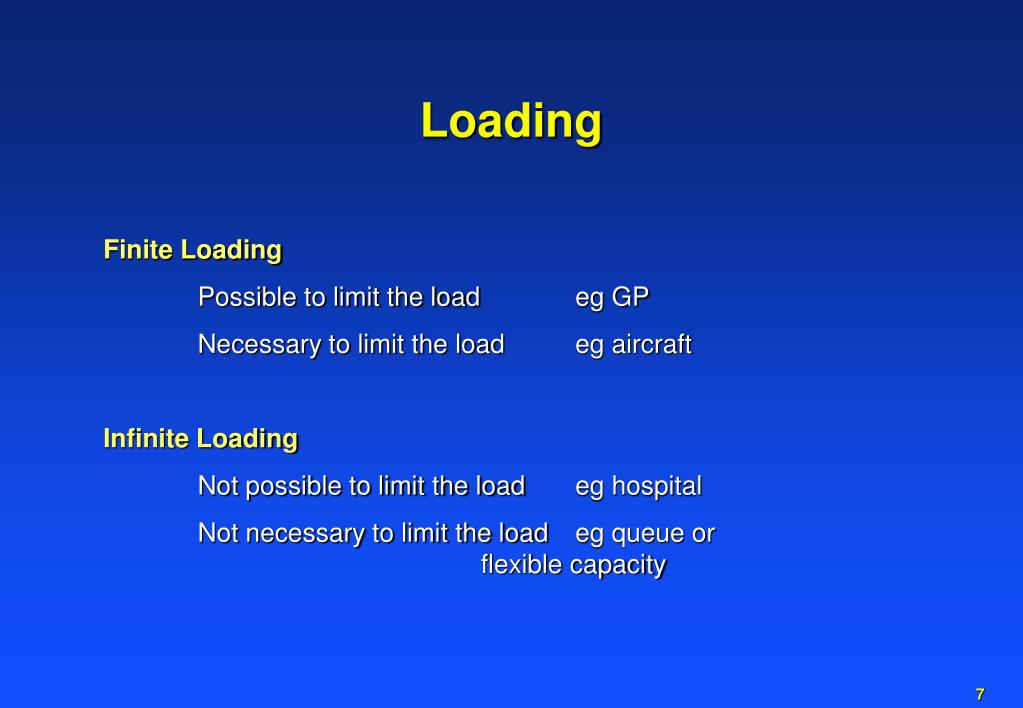 Loading

Finite Loading

Possible to limit the load eg GP

Necessary to limit the load eg aircraft

Infinite Loading

Not possible to limit the load eg hospital

Not necessary to limit the load eg queue or flexible capacity

7